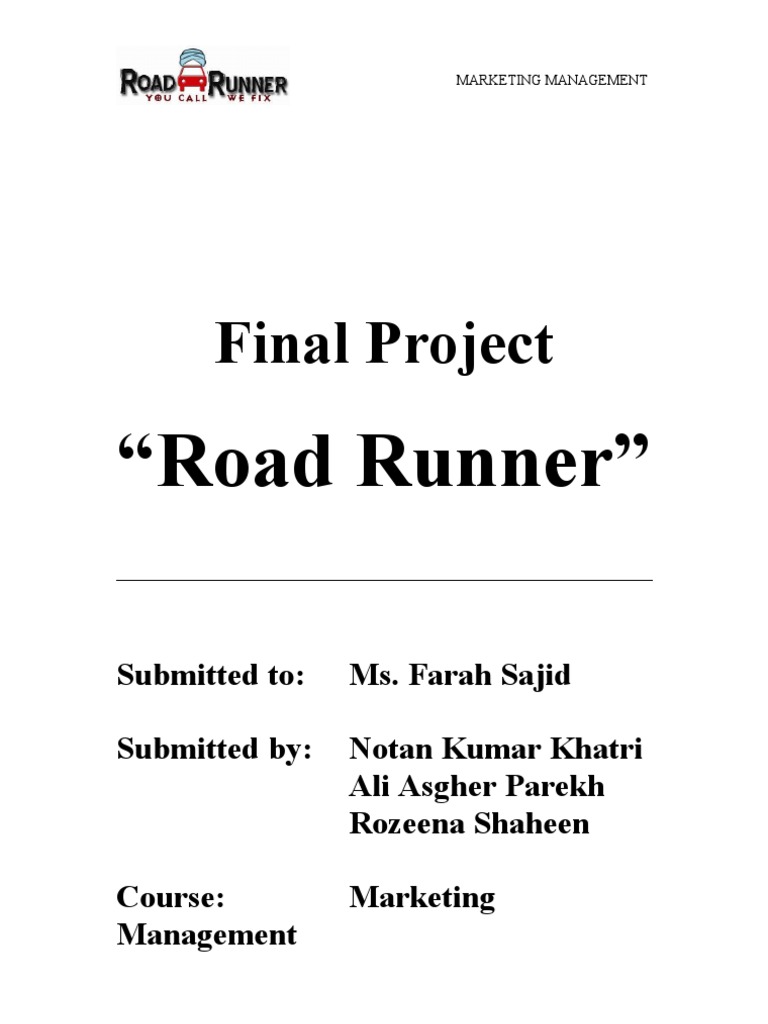 ROAD RUNNER
YOU CALL WE FIX

MARKETING MANAGEMENT

Final Project

“Road Runner”

Submitted to: Ms. Farah Sajid

Submitted by: Notan Kumar Khatri
Ali Asgher Parekh
Rozeena Shaheen

Course: Marketing Management